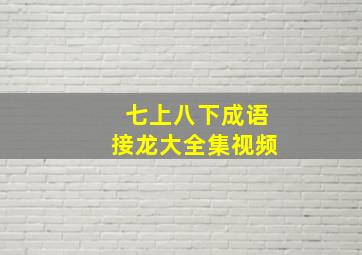 七上八下成语
接龙大全集视频